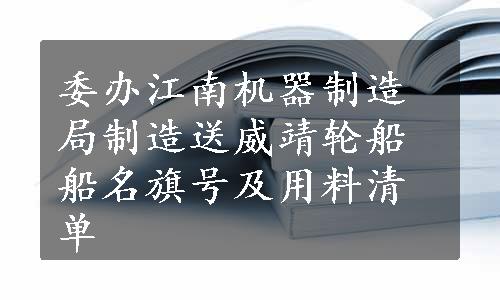 委办江南机器制造局制造送威靖轮船船名旗号及用料清单